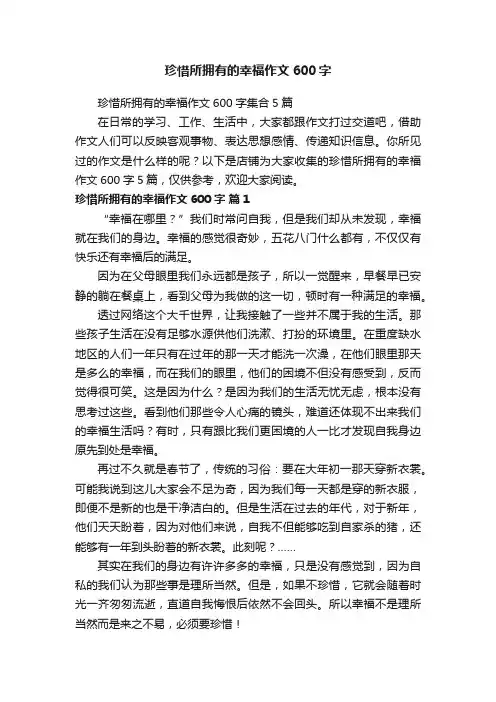 珍惜所拥有的幸福作文 600 字

珍惜所拥有的幸福作文 600 字集合 5 篇

在日常的学习、工作、生活中，大家都跟作文打过交道吧，借助作文人们可以反映客观事物、表达思想感情、传递知识信息。你所见过的作文是什么样的呢？以下是店铺为大家收集的珍惜所拥有的幸福作文 600 字 5 篇，仅供参考，欢迎大家阅读。

珍惜所拥有的幸福作文 600 字 篇 1

“幸福在哪里？”我们时常问自我，但是我们却从未发现，幸福就在我们的身边。幸福的感觉很奇妙，五花八门什么都有，不仅仅有快乐还有幸福后的满足。

因为在父母眼里我们永远都是孩子，所以一觉醒来，早餐早已安静的躺在餐桌上，看到父母为我做的这一切，顿时有一种满足的幸福。

透过网络这个大千世界，让我接触了一些并不属于我的生活。那些孩子生活在没有足够水源供他们洗漱、打扮的环境里。在重度缺水地区的人们一年只有在过年的那一天才能洗一次澡，在他们眼里那天是多么的幸福，而在我们的眼里，他们的困境不但没有感受到，反而觉得很可笑。这是因为什么？是因为我们的生活无忧无虑，根本没有思考过这些。看到他们那些令人心痛的镜头，难道还体现不出来我们的幸福生活吗？有时，只有跟比我们更困境的人一比才发现自我身边原先到处是幸福。

再过不久就是春节了，传统的习俗：要在大年初一那天穿新衣裳。可能我说到这儿大家会不足为奇，因为我们每一天都是穿的新衣服，即便不是新的也是干净洁白的。但是生活在过去的年代，对于新年，他们天天盼着，因为对他们来说，自我不但能够吃到自家杀的猪，还能够有一年到头盼着的新衣裳。此刻呢？……

其实在我们的身边有许许多多的幸福，只是没有感觉到，因为自私的我们认为那些事是理所当然。但是，如果不珍惜，它就会随着时光一齐匆匆流逝，直道自我悔恨后依然不会回头。所以幸福不是理所当然而是来之不易，必须要珍惜！